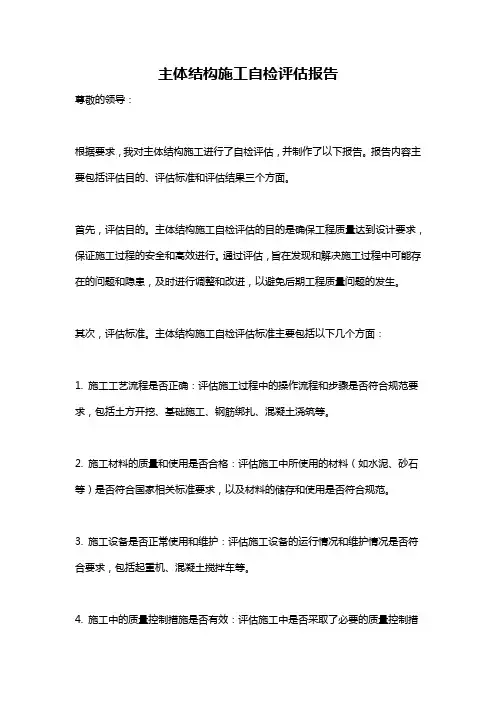 主体结构施工自检评估报告

尊敬的领导：

根据要求，我对主体结构施工进行了自检评估，并制作了以下报告。报告内容主要包括评估目的、评估标准和评估结果三个方面。

首先，评估目的。主体结构施工自检评估的目的是确保工程质量达到设计要求，保证施工过程的安全和高效进行。通过评估，旨在发现和解决施工过程中可能存在的问题和隐患，及时进行调整和改进，以避免后期工程质量问题的发生。

其次，评估标准。主体结构施工自检评估标准主要包括以下几个方面：

1. 施工工艺流程是否正确：评估施工过程中的操作流程和步骤是否符合规范要求，包括土方开挖、基础施工、钢筋绑扎、混凝土浇筑等。

2. 施工材料的质量和使用是否合格：评估施工中所使用的材料（如水泥、砂石等）是否符合国家相关标准要求，以及材料的储存和使用是否符合规范。

3. 施工设备是否正常使用和维护：评估施工设备的运行情况和维护情况是否符合要求，包括起重机、混凝土搅拌车等。

4. 施工中的质量控制措施是否有效：评估施工中是否采取了必要的质量控制措